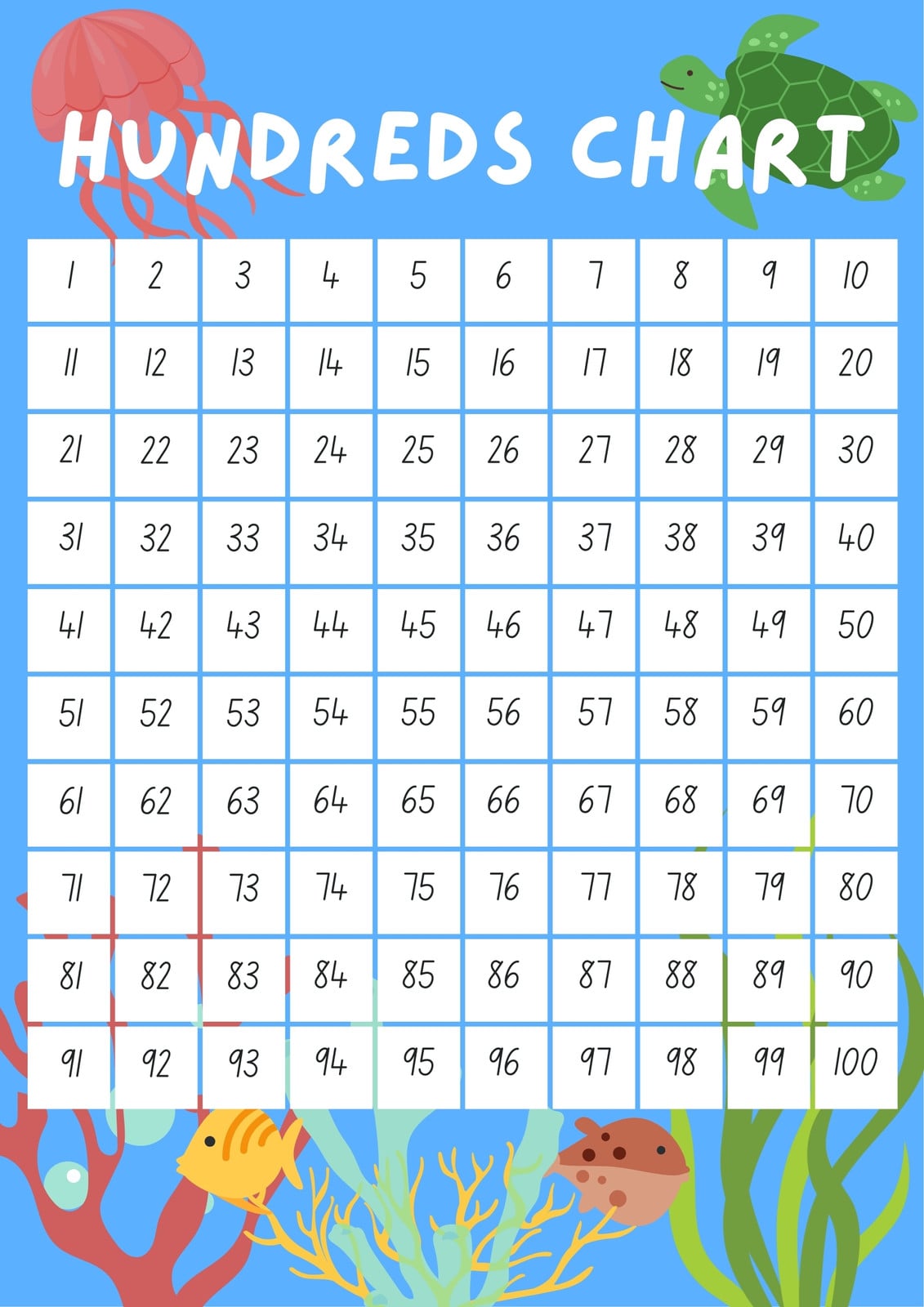 HUNDREDS CHART

| 1 | 2 | 3 | 4 | 5 | 6 | 7 | 8 | 9 | 10 |
|---|---|---|---|---|---|---|---|---|---|
| 11 | 12 | 13 | 14 | 15 | 16 | 17 | 18 | 19 | 20 |
| 21 | 22 | 23 | 24 | 25 | 26 | 27 | 28 | 29 | 30 |
| 31 | 32 | 33 | 34 | 35 | 36 | 37 | 38 | 39 | 40 |
| 41 | 42 | 43 | 44 | 45 | 46 | 47 | 48 | 49 | 50 |
| 51 | 52 | 53 | 54 | 55 | 56 | 57 | 58 | 59 | 60 |
| 61 | 62 | 63 | 64 | 65 | 66 | 67 | 68 | 69 | 70 |
| 71 | 72 | 73 | 74 | 75 | 76 | 77 | 78 | 79 | 80 |
| 81 | 82 | 83 | 84 | 85 | 86 | 87 | 88 | 89 | 90 |
| 91 | 92 | 93 | 94 | 95 | 96 | 97 | 98 | 99 | 100 |